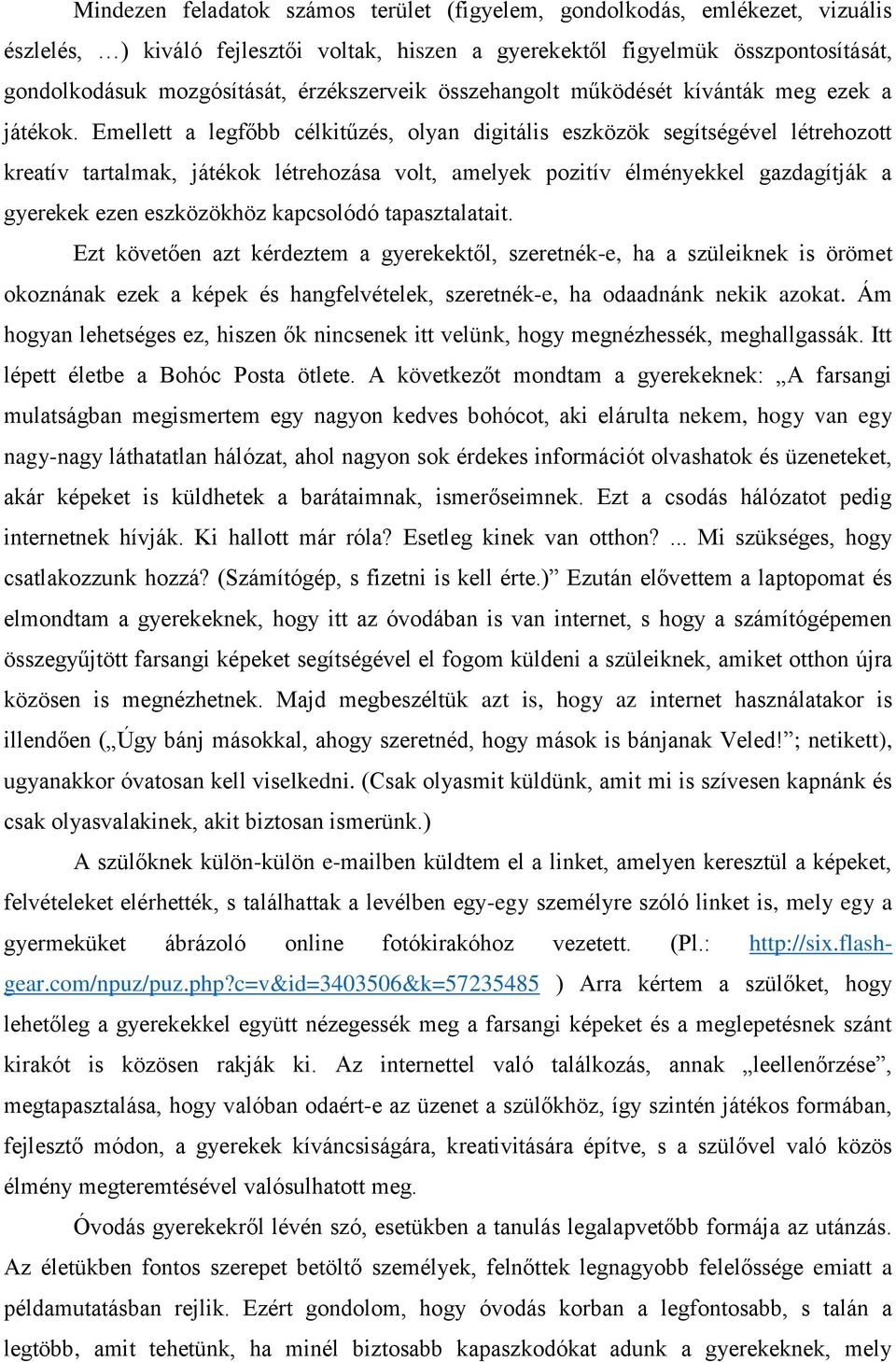 Mindezen feladatok számos terület (figyelem, gondolkodás, emlékezet, vizuális észlelés, …) kiváló fejlesztői voltak, hiszen a gyerekektől figyelmük összpontosítását, gondolkodásuk mozgósítását, érzékszerveik összehangolt működését kívánták meg ezek a játékok. Emellett a legfőbb célkitűzés, olyan digitális eszközök segítségével létrehozott kreatív tartalmak, játékok létrehozása volt, amelyek pozitív élményekkel gazdagítják a gyerekek ezen eszközökhöz kapcsolódó tapasztalatait.

Ezt követően azt kérdeztem a gyerekektől, szeretnék-e, ha a szüleiknek is örömet okoznának ezek a képek és hangfelvételek, szeretnék-e, ha odaadnánk nekik azokat. Ám hogyan lehetséges ez, hiszen ők nincsenek itt velünk, hogy megnézhessék, meghallgassák. Itt lépett életbe a Bohóc Posta ötlete. A következőt mondtam a gyerekeknek: „A farsangi mulatságban megismertem egy nagyon kedves bohócot, aki elárulta nekem, hogy van egy nagy-nagy láthatatlan hálózat, ahol nagyon sok érdekes információt olvashatok és üzeneteket, akár képeket is küldhetek a barátaimnak, ismerőseimnek. Ezt a csodás hálózatot pedig internetnek hívják. Ki hallott már róla? Esetleg kinek van otthon? ... Mi szükséges, hogy csatlakozzunk hozzá? (Számítógép, s fizetni is kell érte.)” Ezután elővettem a laptopomat és elmondtam a gyerekeknek, hogy itt az óvodában is van internet, s hogy a számítógépemen összegyűjtött farsangi képeket segítségével el fogom küldeni a szüleiknek, amiket otthon újra közösen is megnézhetnek. Majd megbeszéltük azt is, hogy az internet használatakor is illendően („Úgy bánj másokkal, ahogy szeretnéd, hogy mások is bánjanak Veled!”; netikett), ugyanakkor óvatosan kell viselkedni. (Csak olyasmit küldünk, amit mi is szívesen kapnánk és csak olyasvalakinek, akit biztosan ismerünk.)

A szülőknek külön-külön e-mailben küldtem el a linket, amelyen keresztül a képeket, felvételeket elérhették, s találhattak a levélben egy-egy személyre szóló linket is, mely egy a gyermeküket ábrázoló online fotókirakóhoz vezetett. (Pl.: http://six.flash-gear.com/npuz/puz.php?c=v&id=3403506&k=57235485 ) Arra kértem a szülőket, hogy lehetőleg a gyerekekkel együtt nézegessék meg a farsangi képeket és a meglepetésnek szánt kirakót is közösen rakják ki. Az internettel való találkozás, annak „leellenőrzése”, megtapasztalása, hogy valóban odaért-e az üzenet a szülőkhöz, így szintén játékos formában, fejlesztő módon, a gyerekek kíváncsiságára, kreativitására építve, s a szülővel való közös élmény megteremtésével valósulhatott meg.

Óvodás gyerekekről lévén szó, esetükben a tanulás legalapvetőbb formája az utánzás. Az életükben fontos szerepet betöltő személyek, felnőttek legnagyobb felelőssége emiatt a példamutatásban rejlik. Ezért gondolom, hogy óvodás korban a legfontosabb, s talán a legtöbb, amit tehetünk, ha minél biztosabb kapaszkodókat adunk a gyerekeknek, mely